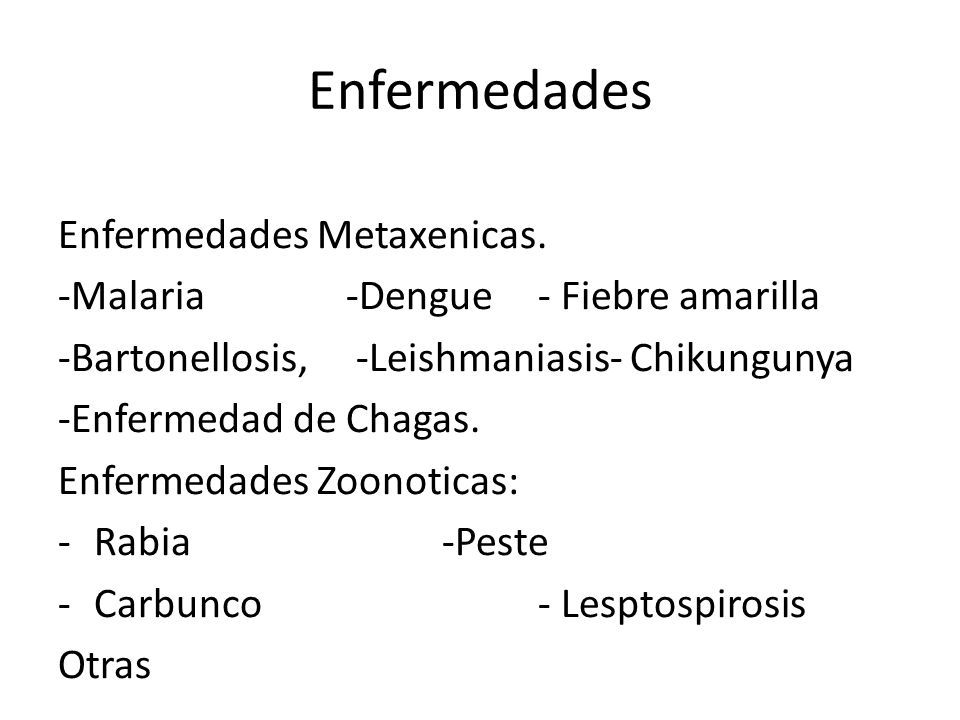 Enfermedades

Enfermedades Metaxenicas.
-Malaria -Dengue - Fiebre amarilla
-Bartonellosis, -Leishmaniasis- Chikungunya
-Enfermedad de Chagas.
Enfermedades Zoonoticas:
- Rabia -Peste
- Carbunco - Lesptospirosis
Otras